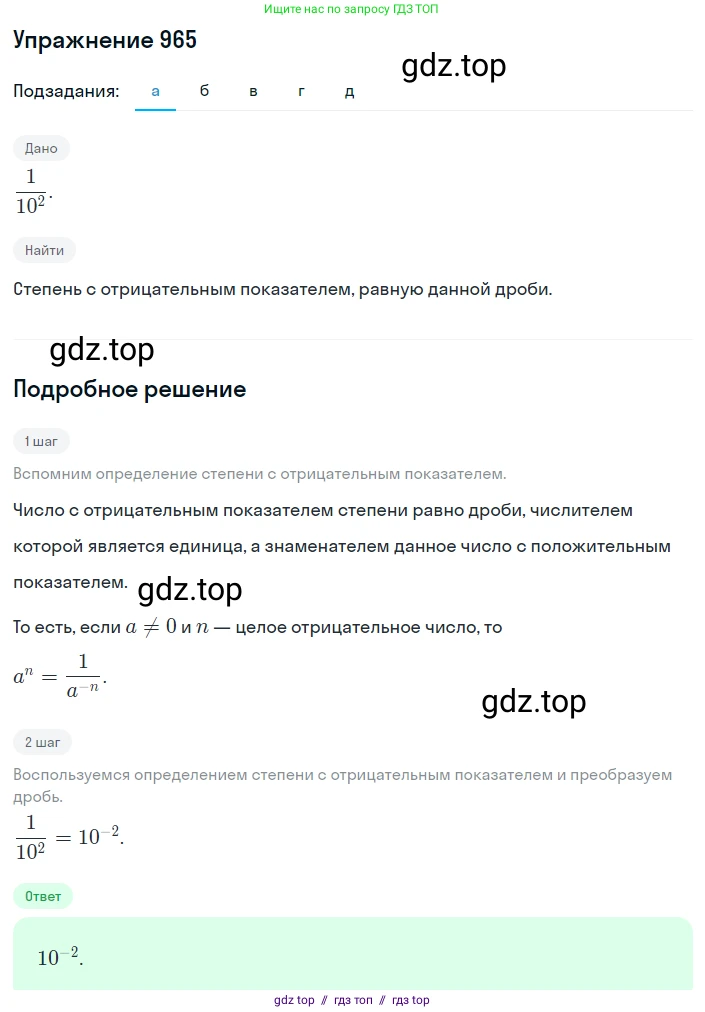 Ищите нас по запросу ГДЗ ТОП

Упражнение 965

gdz.top

Подзадания: а б в г д

Дано

$\frac{1}{10^2}$.

Найти

Степень с отрицательным показателем, равную данной дроби.

gdz.top

Подробное решение

1 шаг

Вспомним определение степени с отрицательным показателем.

Число с отрицательным показателем степени равно дроби, числителем которой является единица, а знаменателем данное число с положительным показателем.

gdz.top

То есть, если $a \neq 0$ и $n$ — целое отрицательное число, то

$a^n = \frac{1}{a^{-n}}$.

gdz.top

2 шаг

Воспользуемся определением степени с отрицательным показателем и преобразуем дробь.

$\frac{1}{10^2} = 10^{-2}$.

Ответ

$10^{-2}$.

gdz top // гдз топ // гдз top